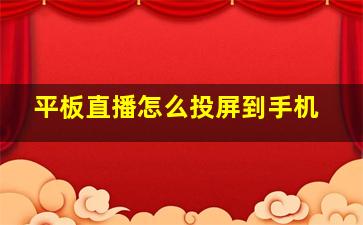 平板直播怎么投屏到手机